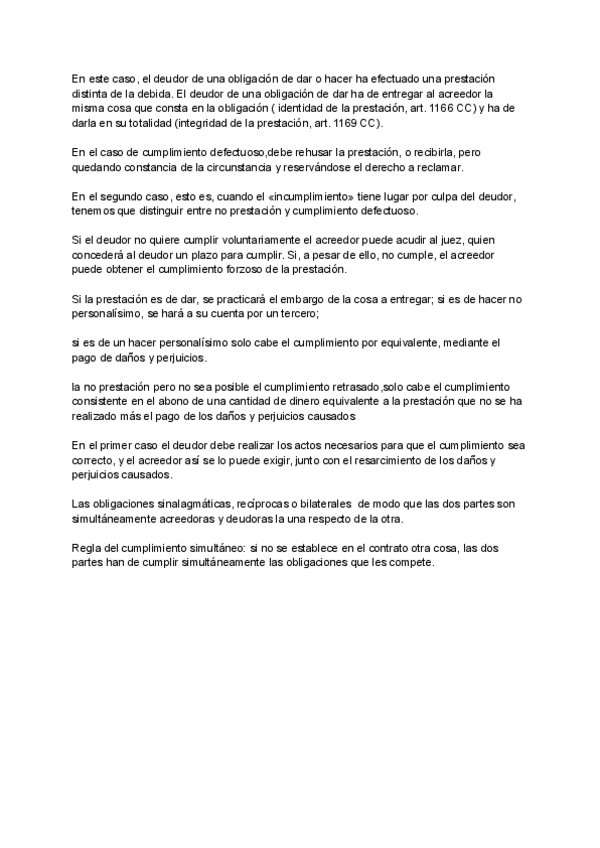 En este caso, el deudor de una obligación de dar o hacer ha efectuado una prestación distinta de la debida. El deudor de una obligación de dar ha de entregar al acreedor la misma cosa que consta en la obligación ( identidad de la prestación, art. 1166 CC) y ha de darla en su totalidad (integridad de la prestación, art. 1169 CC).

En el caso de cumplimiento defectuoso,debe rehusar la prestación, o recibirla, pero quedando constancia de la circunstancia y reservándose el derecho a reclamar.

En el segundo caso, esto es, cuando el «incumplimiento» tiene lugar por culpa del deudor, tenemos que distinguir entre no prestación y cumplimiento defectuoso.

Si el deudor no quiere cumplir voluntariamente el acreedor puede acudir al juez, quien concederá al deudor un plazo para cumplir. Si, a pesar de ello, no cumple, el acreedor puede obtener el cumplimiento forzoso de la prestación.

Si la prestación es de dar, se practicará el embargo de la cosa a entregar; si es de hacer no personalísimo, se hará a su cuenta por un tercero;

si es de un hacer personalísimo solo cabe el cumplimiento por equivalente, mediante el pago de daños y perjuicios.

la no prestación pero no sea posible el cumplimiento retrasado,solo cabe el cumplimiento consistente en el abono de una cantidad de dinero equivalente a la prestación que no se ha realizado más el pago de los daños y perjuicios causados

En el primer caso el deudor debe realizar los actos necesarios para que el cumplimiento sea correcto, y el acreedor así se lo puede exigir, junto con el resarcimiento de los daños y perjuicios causados.

Las obligaciones sinalagmáticas, recíprocas o bilaterales de modo que las dos partes son simultáneamente acreedoras y deudoras la una respecto de la otra.

Regla del cumplimiento simultáneo: si no se establece en el contrato otra cosa, las dos partes han de cumplir simultáneamente las obligaciones que les compete.